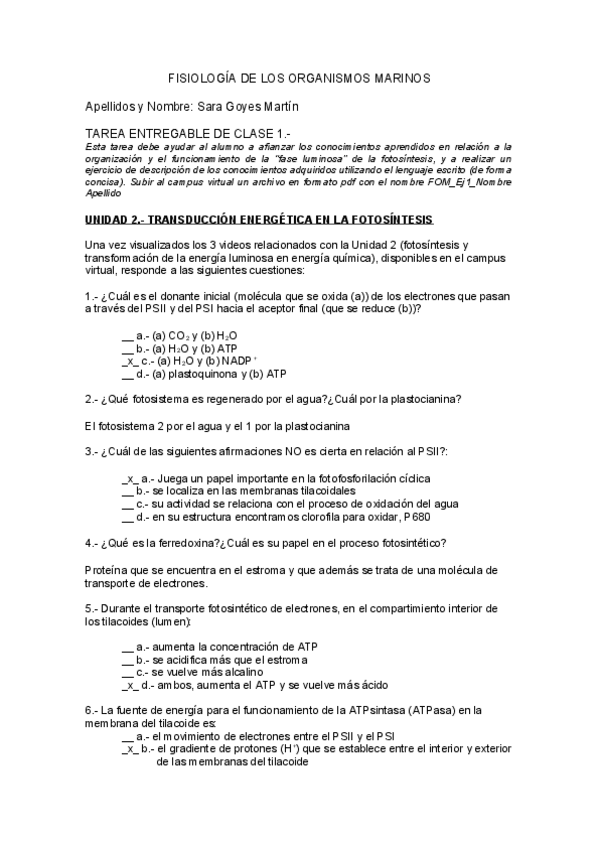 FISIOLOGÍA DE LOS ORGANISMOS MARINOS

Apellidos y Nombre: Sara Goyes Martín

TAREA ENTREGABLE DE CLASE 1.-
Esta tarea debe ayudar al alumno a afianzar los conocimientos aprendidos en relación a la organización y el funcionamiento de la "fase luminosa" de la fotosíntesis, y a realizar un ejercicio de descripción de los conocimientos adquiridos utilizando el lenguaje escrito (de forma concisa). Subir al campus virtual un archivo en formato pdf con el nombre FOM_Ej1_Nombre Apellido

UNIDAD 2.- TRANSDUCCIÓN ENERGÉTICA EN LA FOTOSÍNTESIS

Una vez visualizados los 3 videos relacionados con la Unidad 2 (fotosíntesis y transformación de la energía luminosa en energía química), disponibles en el campus virtual, responde a las siguientes cuestiones:

1.- ¿Cuál es el donante inicial (molécula que se oxida (a)) de los electrones que pasan a través del PSII y del PSI hacia el aceptor final (que se reduce (b))?

__ a.- (a) $CO_2$ y (b) $H_2O$
__ b.- (a) $H_2O$ y (b) ATP
_x_ c.- (a) $H_2O$ y (b) $NADP^+$
__ d.- (a) plastoquinona y (b) ATP

2.- ¿Qué fotosistema es regenerado por el agua?¿Cuál por la plastocianina?

El fotosistema 2 por el agua y el 1 por la plastocianina

3.- ¿Cuál de las siguientes afirmaciones NO es cierta en relación al PSII?:

_x_ a.- Juega un papel importante en la fotofosforilación cíclica
__ b.- se localiza en las membranas tilacoidales
__ c.- su actividad se relaciona con el proceso de oxidación del agua
__ d.- en su estructura encontramos clorofila para oxidar, P680

4.- ¿Qué es la ferredoxina?¿Cuál es su papel en el proceso fotosintético?

Proteína que se encuentra en el estroma y que además se trata de una molécula de transporte de electrones.

5.- Durante el transporte fotosintético de electrones, en el compartimiento interior de los tilacoides (lumen):

__ a.- aumenta la concentración de ATP
__ b.- se acidifica más que el estroma
__ c.- se vuelve más alcalino
_x_ d.- ambos, aumenta el ATP y se vuelve más ácido

6.- La fuente de energía para el funcionamiento de la ATPsintasa (ATPasa) en la membrana del tilacoide es:
__ a.- el movimiento de electrones entre el PSII y el PSI
_x_ b.- el gradiente de protones ($H^+$) que se establece entre el interior y exterior de las membranas del tilacoide